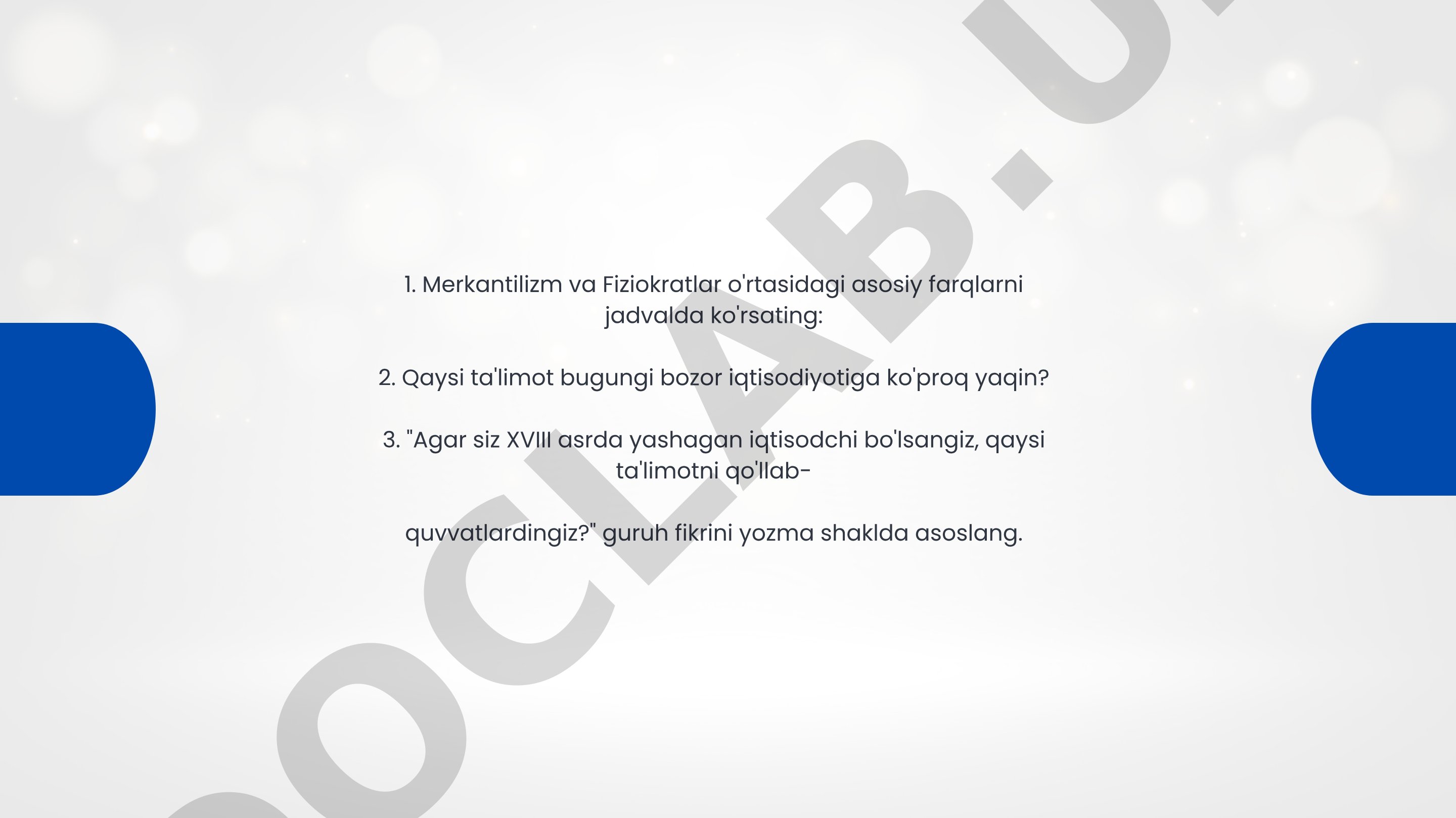 1. Merkantilizm va Fiziokratlar o'rtasidagi asosiy farqlarni jadvalda ko'rsating:

2. Qaysi ta'limot bugungi bozor iqtisodiyotiga ko'proq yaqin?

3. "Agar siz XVIII asrda yashagan iqtisodchi bo'lsangiz, qaysi ta'limotni qo'llab-

quvvatlardingiz?" guruh fikrini yozma shaklda asoslang.

DOCLAB.U